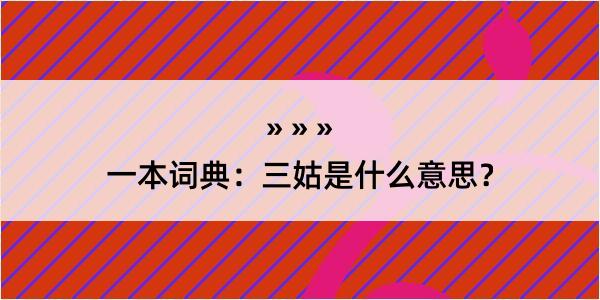 » » »
一本词典：三姑是什么意思？